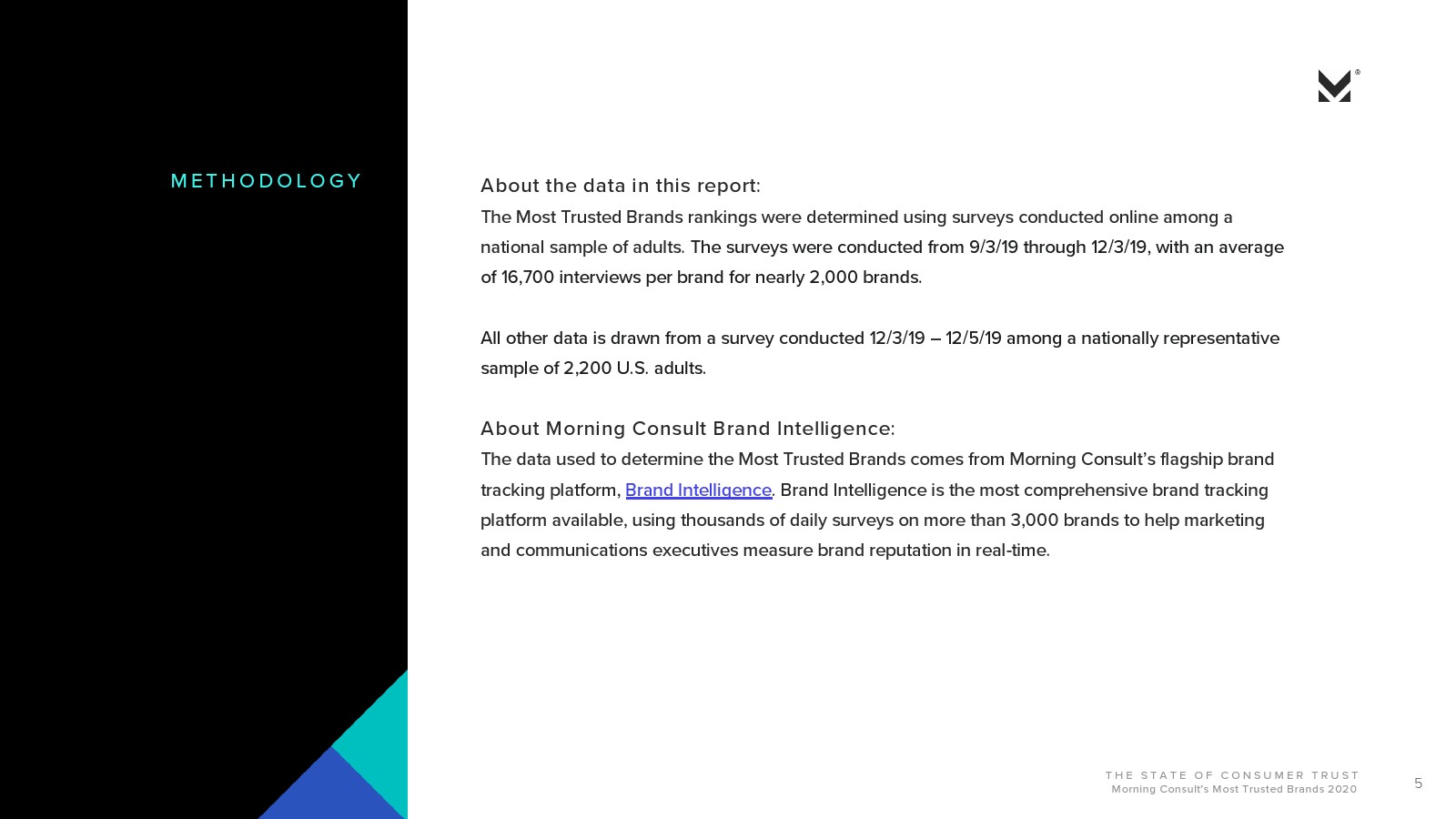 METHODOLOGY

About the data in this report:
The Most Trusted Brands rankings were determined using surveys conducted online among a national sample of adults. The surveys were conducted from 9/3/19 through 12/3/19, with an average of 16,700 interviews per brand for nearly 2,000 brands.

All other data is drawn from a survey conducted 12/3/19 – 12/5/19 among a nationally representative sample of 2,200 U.S. adults.

About Morning Consult Brand Intelligence:
The data used to determine the Most Trusted Brands comes from Morning Consult's flagship brand tracking platform, Brand Intelligence. Brand Intelligence is the most comprehensive brand tracking platform available, using thousands of daily surveys on more than 3,000 brands to help marketing and communications executives measure brand reputation in real-time.

THE STATE OF CONSUMER TRUST
Morning Consult's Most Trusted Brands 2020
5